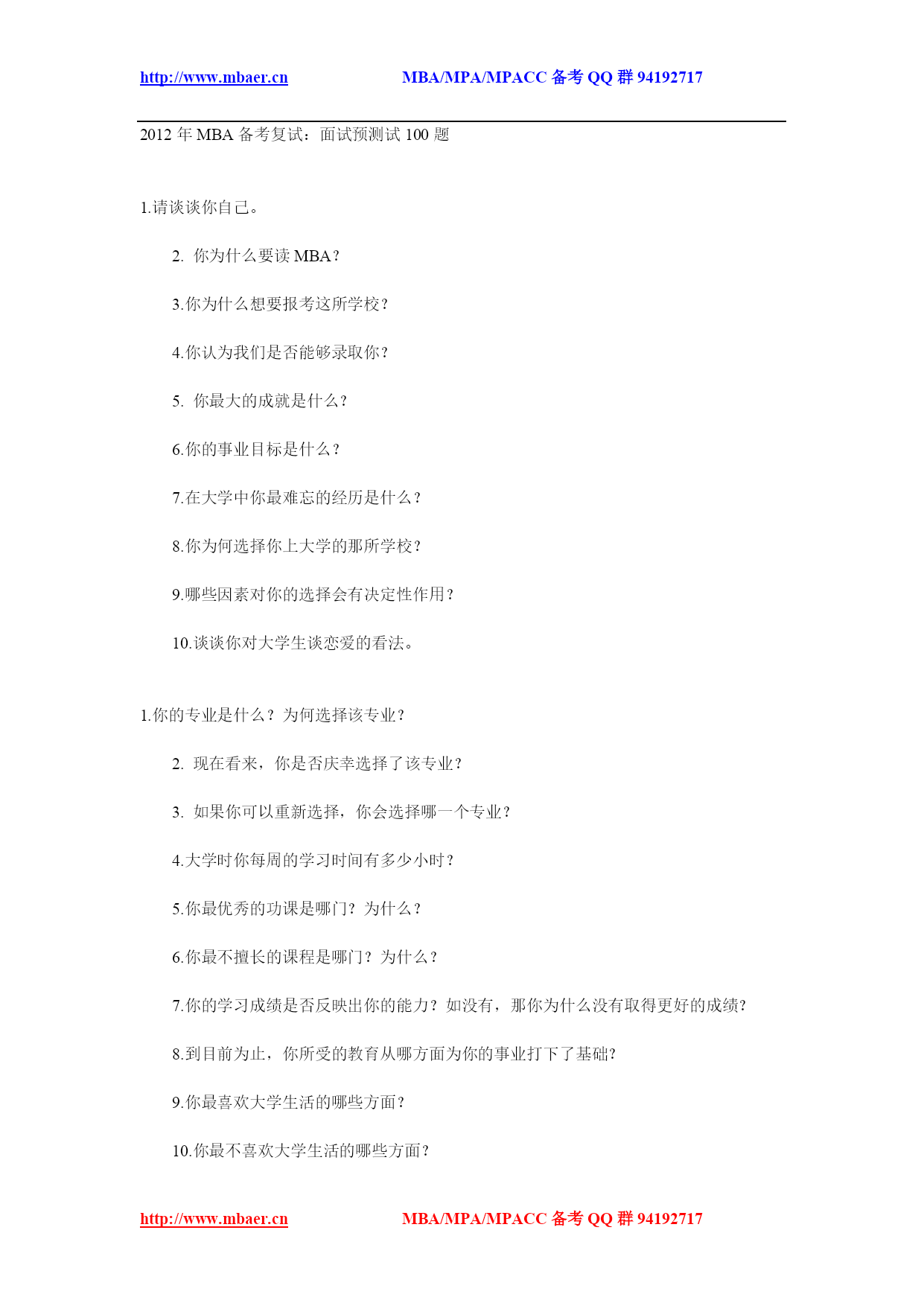 http://www.mbaer.cn MBA/MPA/MPACC 备考 QQ 群 94192717

2012 年 MBA 备考复试：面试预测试 100 题

1.请谈谈你自己。

2. 你为什么要读 MBA？

3.你为什么想要报考这所学校？

4.你认为我们是否能够录取你？

5. 你最大的成就是什么？

6.你的事业目标是什么？

7.在大学中你最难忘的经历是什么？

8.你为何选择你上大学的那所学校？

9.哪些因素对你的选择会有决定性作用？

10.谈谈你对大学生谈恋爱的看法。

1.你的专业是什么？为何选择该专业？

2. 现在看来，你是否庆幸选择了该专业？

3. 如果你可以重新选择，你会选择哪一个专业？

4.大学时你每周的学习时间有多少小时？

5.你最优秀的功课是哪门？为什么？

6.你最不擅长的课程是哪门？为什么？

7.你的学习成绩是否反映出你的能力？如没有，那你为什么没有取得更好的成绩?

8.到目前为止，你所受的教育从哪方面为你的事业打下了基础?

9.你最喜欢大学生活的哪些方面？

10.你最不喜欢大学生活的哪些方面？

http://www.mbaer.cn MBA/MPA/MPACC 备考 QQ 群 94192717